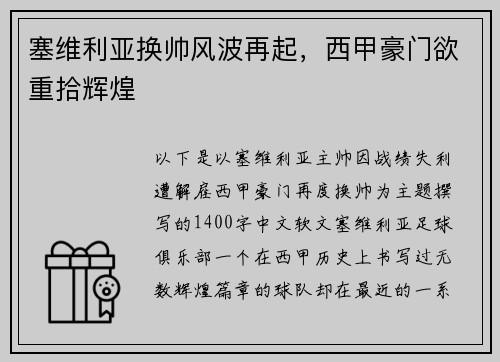 塞维利亚换帅风波再起，西甲豪门欲重拾辉煌

以下是以塞维利亚主帅因战绩失利遭解雇西甲豪门再度换帅为主题撰写的1400字中文软文塞维利亚足球俱乐部一个在西甲历史上书写过无数辉煌篇章的球队却在最近的一系